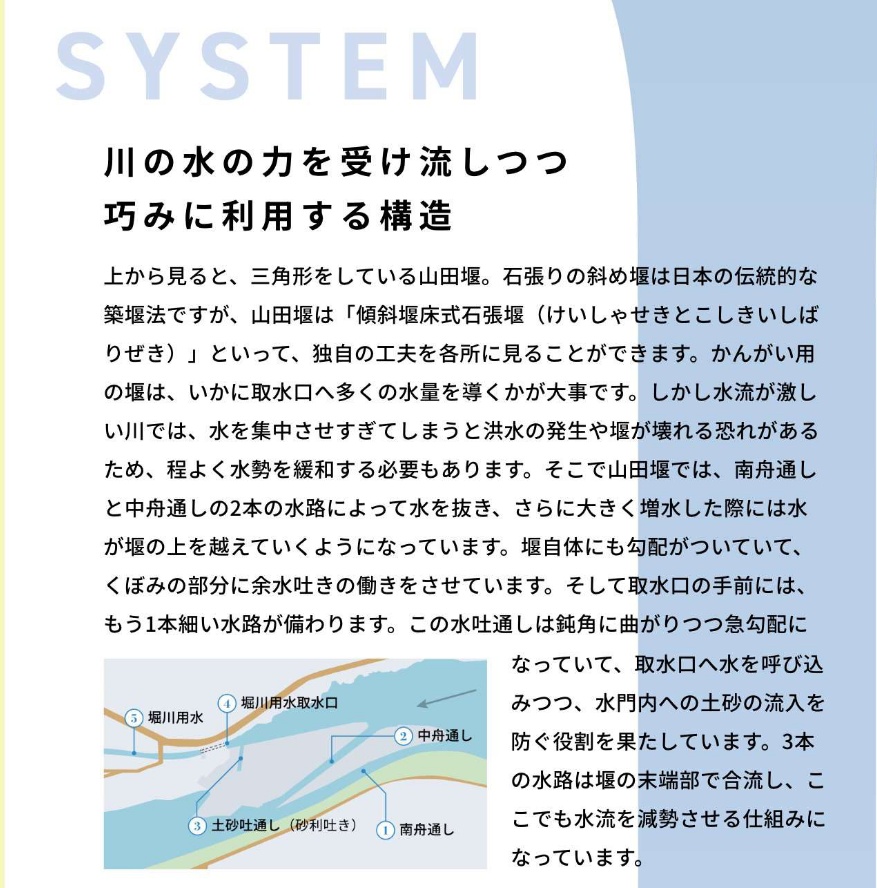 SYSTEM

川の水の力を受け流しつつ
巧みに利用する構造

上から見ると、三角形をしている山田堰。石張りの斜め堰は日本の伝統的な築堰法ですが、山田堰は「傾斜堰床式石張堰（けいしゃせきとこしきいしばりぜき）」といって、独自の工夫を各所に見ることができます。かんがい用の堰は、いかに取水口へ多くの水量を導くかが大事です。しかし水流が激しい川では、水を集中させすぎてしまうと洪水の発生や堰が壊れる恐れがあるため、程よく水勢を緩和する必要もあります。そこで山田堰では、南舟通しと中舟通しの2本の水路によって水を抜き、さらに大きく増水した際には水が堰の上を越えていくようになっています。堰自体にも勾配がついていて、くぼみの部分に余水吐きの働きをさせています。そして取水口の手前には、もう1本細い水路が備わります。この水吐通しは鈍角に曲がりつつ急勾配になっていて、取水口へ水を呼び込みつつ、水門内への土砂の流入を防ぐ役割を果たしています。3本の水路は堰の末端部で合流し、ここでも水流を減勢させる仕組みになっています。

⑤ 堀川用水
④ 堀川用水取水口
② 中舟通し
③ 土砂吐通し（砂利吐き）
① 南舟通し